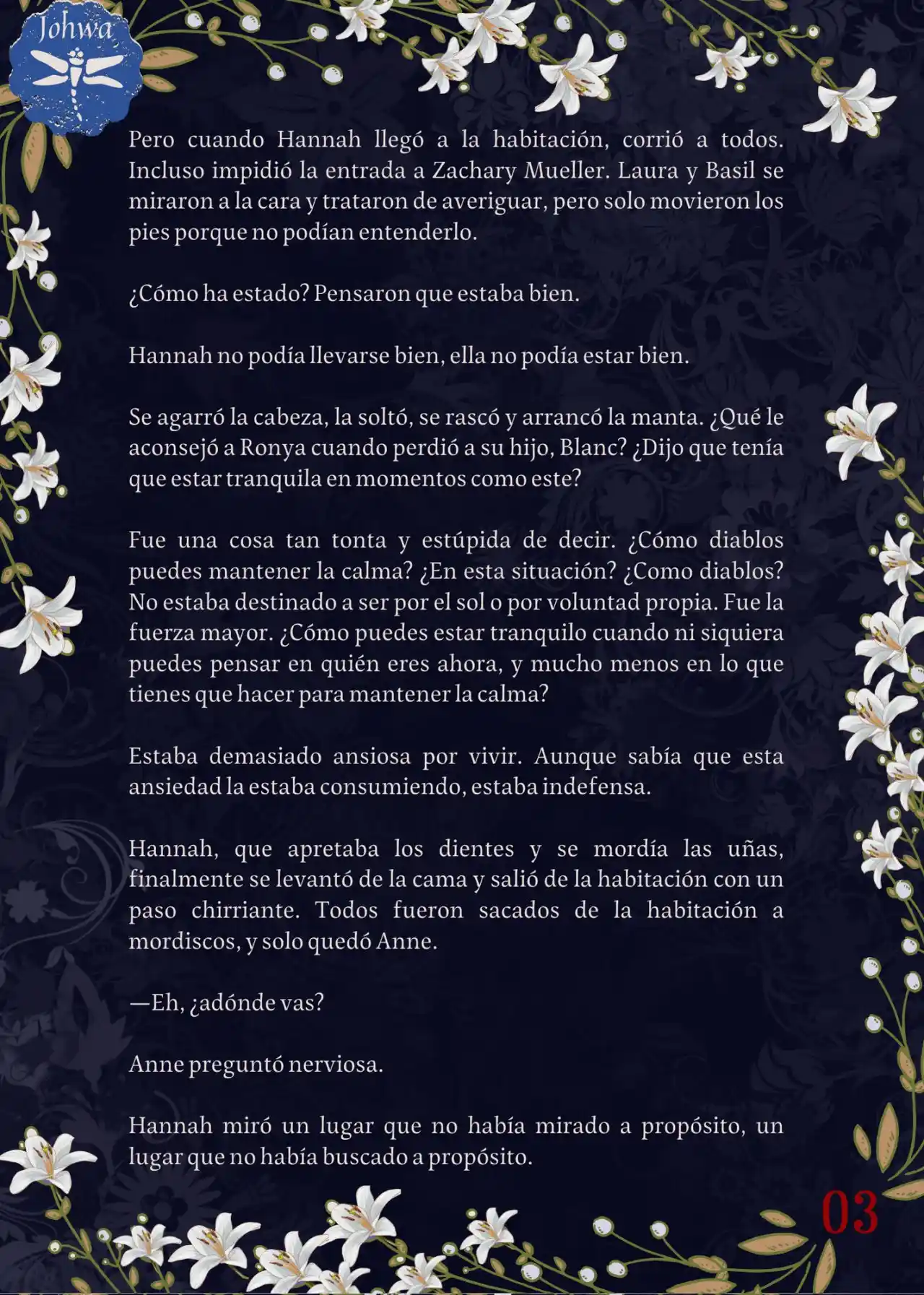 Johwa

Pero cuando Hannah llegó a la habitación, corrió a todos. Incluso impidió la entrada a Zachary Mueller. Laura y Basil se miraron a la cara y trataron de averiguar, pero solo movieron los pies porque no podían entenderlo.

¿Cómo ha estado? Pensaron que estaba bien.

Hannah no podía llevarse bien, ella no podía estar bien.

Se agarró la cabeza, la soltó, se rascó y arrancó la manta. ¿Qué le aconsejó a Ronya cuando perdió a su hijo, Blanc? ¿Dijo que tenía que estar tranquila en momentos como este?

Fue una cosa tan tonta y estúpida de decir. ¿Cómo diablos puedes mantener la calma? ¿En esta situación? ¿Como diablos? No estaba destinado a ser por el sol o por voluntad propia. Fue la fuerza mayor. ¿Cómo puedes estar tranquilo cuando ni siquiera puedes pensar en quién eres ahora, y mucho menos en lo que tienes que hacer para mantener la calma?

Estaba demasiado ansiosa por vivir. Aunque sabía que esta ansiedad la estaba consumiendo, estaba indefensa.

Hannah, que apretaba los dientes y se mordía las uñas, finalmente se levantó de la cama y salió de la habitación con un paso chirriante. Todos fueron sacados de la habitación a mordiscos, y solo quedó Anne.

—Eh, ¿adónde vas?

Anne preguntó nerviosa.

Hannah miró un lugar que no había mirado a propósito, un lugar que no había buscado a propósito.

03